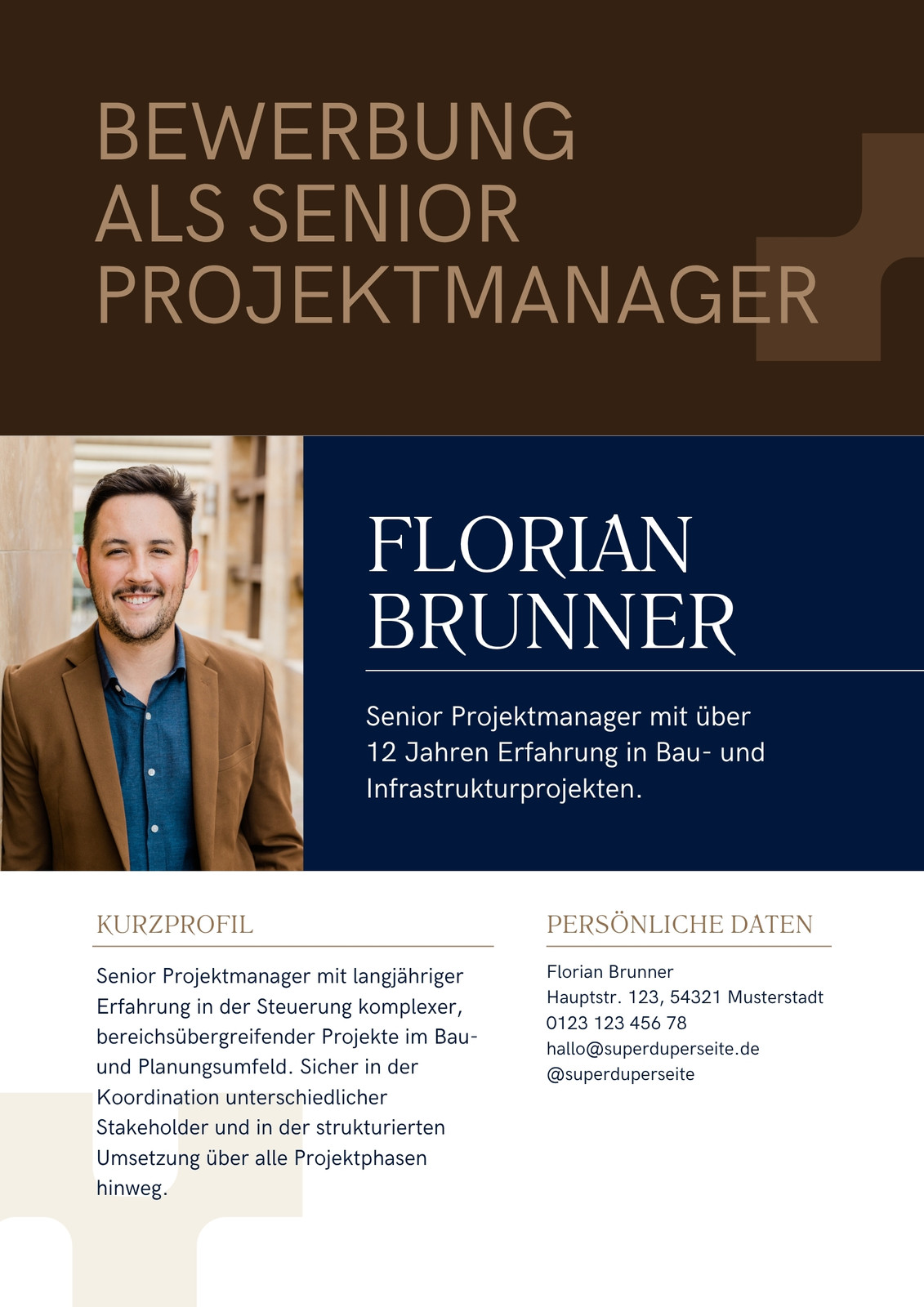 BEWERBUNG ALS SENIOR PROJEKTMANAGER

FLORIAN BRUNNER

Senior Projektmanager mit über 12 Jahren Erfahrung in Bau- und Infrastrukturprojekten.

KURZPROFIL

Senior Projektmanager mit langjähriger Erfahrung in der Steuerung komplexer, bereichsübergreifender Projekte im Bau- und Planungsumfeld. Sicher in der Koordination unterschiedlicher Stakeholder und in der strukturierten Umsetzung über alle Projektphasen hinweg.

PERSÖNLICHE DATEN

Florian Brunner
Hauptstr. 123, 54321 Musterstadt
0123 123 456 78
hallo@superduperseite.de
@superduperseite